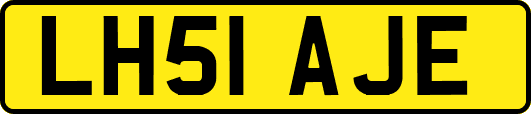 LH51 AJE